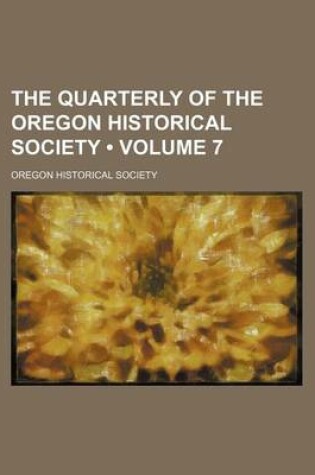 THE QUARTERLY OF THE OREGON HISTORICAL SOCIETY • VOLUME 7

OREGON HISTORICAL SOCIETY